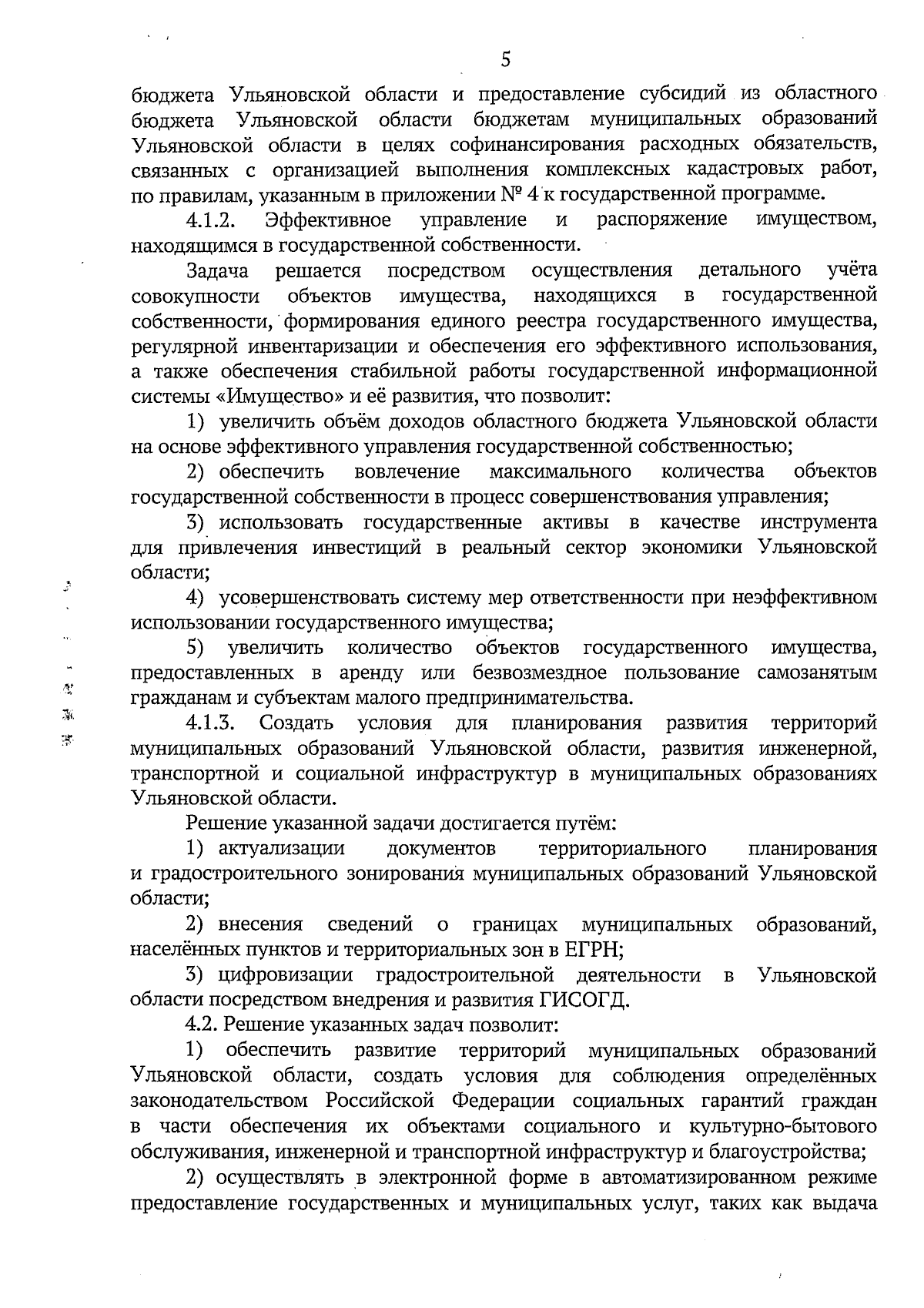 5

бюджета Ульяновской области и предоставление субсидий из областного бюджета Ульяновской области бюджетам муниципальных образований Ульяновской области в целях софинансирования расходных обязательств, связанных с организацией выполнения комплексных кадастровых работ, по правилам, указанным в приложении № 4 к государственной программе.

4.1.2. Эффективное управление и распоряжение имуществом, находящимся в государственной собственности.

Задача решается посредством осуществления детального учёта совокупности объектов имущества, находящихся в государственной собственности, формирования единого реестра государственного имущества, регулярной инвентаризации и обеспечения его эффективного использования, а также обеспечения стабильной работы государственной информационной системы «Имущество» и её развития, что позволит:

1) увеличить объём доходов областного бюджета Ульяновской области на основе эффективного управления государственной собственностью;

2) обеспечить вовлечение максимального количества объектов государственной собственности в процесс совершенствования управления;

3) использовать государственные активы в качестве инструмента для привлечения инвестиций в реальный сектор экономики Ульяновской области;

4) усовершенствовать систему мер ответственности при неэффективном использовании государственного имущества;

5) увеличить количество объектов государственного имущества, предоставленных в аренду или безвозмездное пользование самозанятым гражданам и субъектам малого предпринимательства.

4.1.3. Создать условия для планирования развития территорий муниципальных образований Ульяновской области, развития инженерной, транспортной и социальной инфраструктур в муниципальных образованиях Ульяновской области.

Решение указанной задачи достигается путём:

1) актуализации документов территориального планирования и градостроительного зонирования муниципальных образований Ульяновской области;

2) внесения сведений о границах муниципальных образований, населённых пунктов и территориальных зон в ЕГРН;

3) цифровизации градостроительной деятельности в Ульяновской области посредством внедрения и развития ГИСОГД.

4.2. Решение указанных задач позволит:

1) обеспечить развитие территорий муниципальных образований Ульяновской области, создать условия для соблюдения определённых законодательством Российской Федерации социальных гарантий граждан в части обеспечения их объектами социального и культурно-бытового обслуживания, инженерной и транспортной инфраструктур и благоустройства;

2) осуществлять в электронной форме в автоматизированном режиме предоставление государственных и муниципальных услуг, таких как выдача